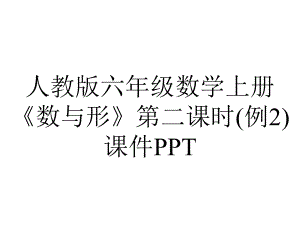 人教版六年级数学上册《数与形》第二课时(例2)课件PPT